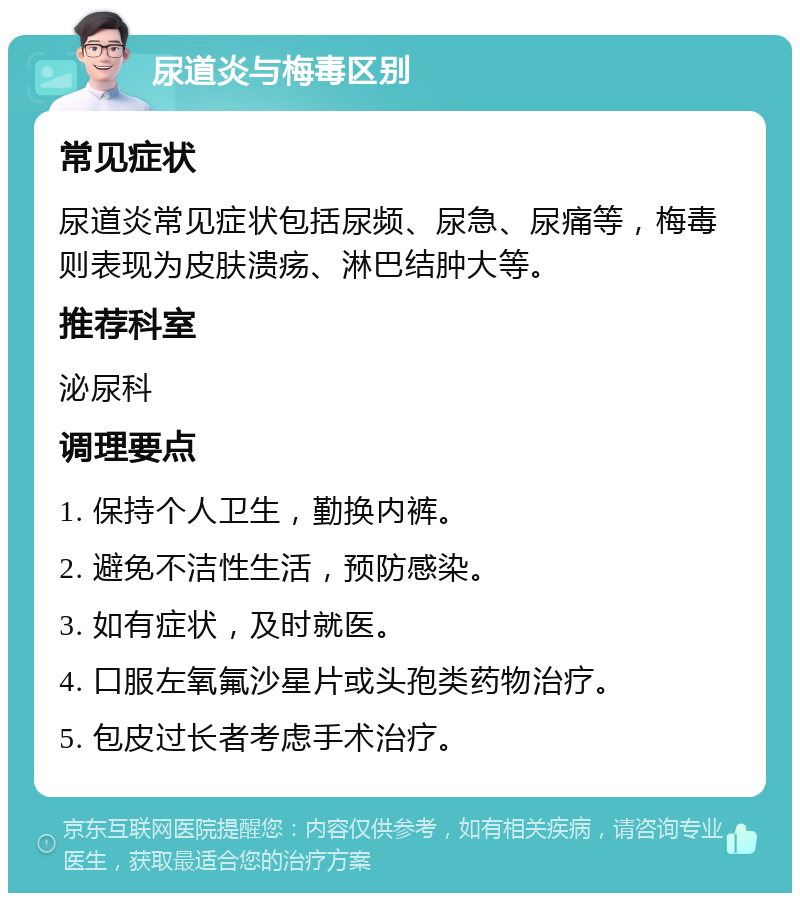 尿道炎与梅毒区别

常见症状

尿道炎常见症状包括尿频、尿急、尿痛等，梅毒则表现为皮肤溃疡、淋巴结肿大等。

推荐科室

泌尿科

调理要点

1. 保持个人卫生，勤换内裤。

2. 避免不洁性生活，预防感染。

3. 如有症状，及时就医。

4. 口服左氧氟沙星片或头孢类药物治疗。

5. 包皮过长者考虑手术治疗。

京东互联网医院提醒您：内容仅供参考，如有相关疾病，请咨询专业医生，获取最适合您的治疗方案